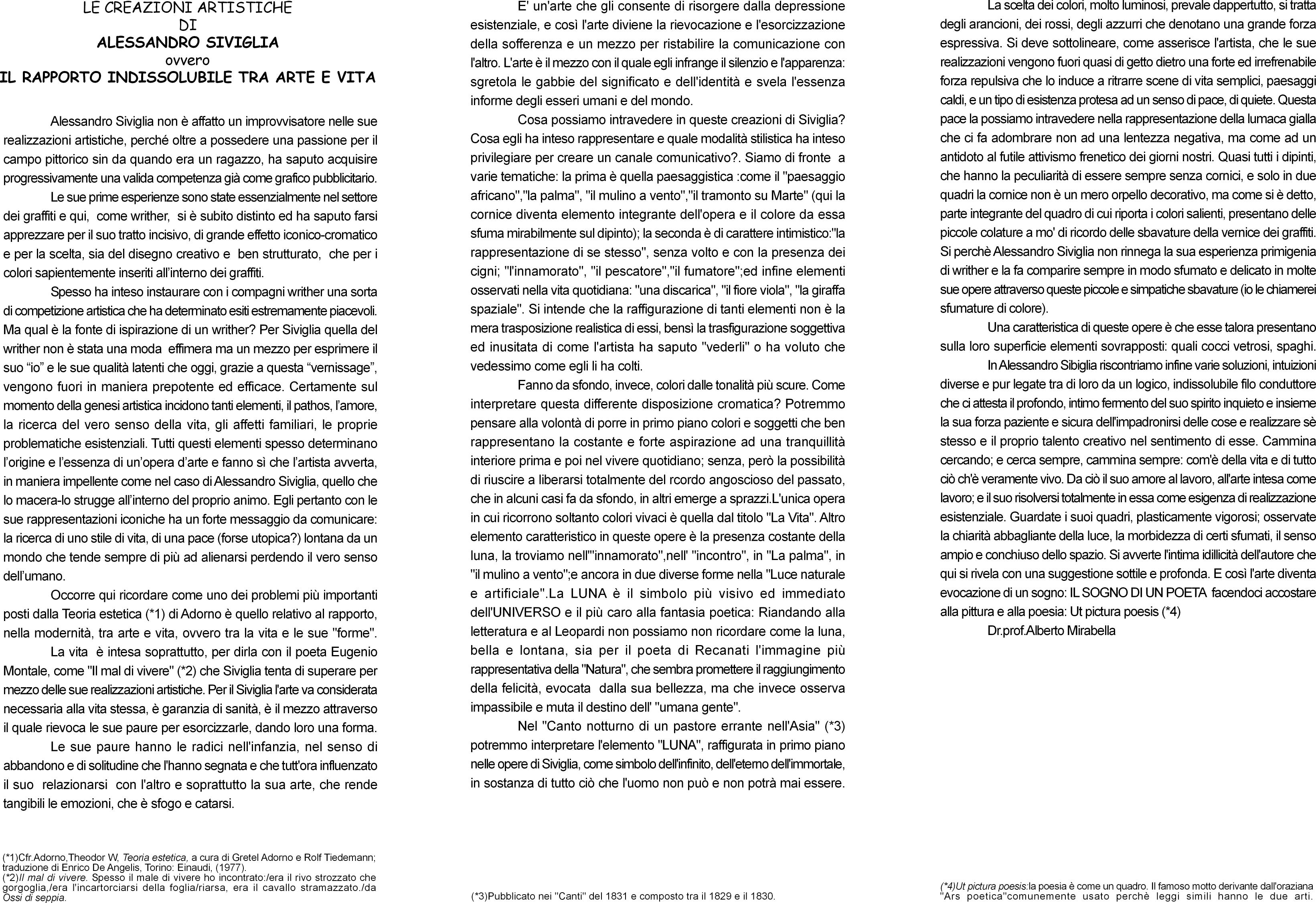 LE CREAZIONI ARTISTICHE
DI
ALESSANDRO SIVIGLIA
ovvero
IL RAPPORTO INDISSOLUBILE TRA ARTE E VITA

Alessandro Siviglia non è affatto un improvvisatore nelle sue realizzazioni artistiche, perché oltre a possedere una passione per il campo pittorico sin da quando era un ragazzo, ha saputo acquisire progressivamente una valida competenza già come grafico pubblicitario.

Le sue prime esperienze sono state essenzialmente nel settore dei graffiti e qui, come writher, si è subito distinto ed ha saputo farsi apprezzare per il suo tratto incisivo, di grande effetto iconico-cromatico e per la scelta, sia del disegno creativo e ben strutturato, che per i colori sapientemente inseriti all'interno dei graffiti.

Spesso ha inteso instaurare con i compagni writher una sorta di competizione artistica che ha determinato esiti estremamente piacevoli. Ma qual è la fonte di ispirazione di un writher? Per Siviglia quella del writher non è stata una moda effimera ma un mezzo per esprimere il suo "io" e le sue qualità latenti che oggi, grazie a questa "vernissage", vengono fuori in maniera prepotente ed efficace. Certamente sul momento della genesi artistica incidono tanti elementi, il pathos, l'amore, la ricerca del vero senso della vita, gli affetti familiari, le proprie problematiche esistenziali. Tutti questi elementi spesso determinano l'origine e l'essenza di un'opera d'arte e fanno sì che l'artista avverta, in maniera impellente come nel caso di Alessandro Siviglia, quello che lo macera-lo strugge all'interno del proprio animo. Egli pertanto con le sue rappresentazioni iconiche ha un forte messaggio da comunicare: la ricerca di uno stile di vita, di una pace (forse utopica?) lontana da un mondo che tende sempre di più ad alienarsi perdendo il vero senso dell'umano.

Occorre qui ricordare come uno dei problemi più importanti posti dalla Teoria estetica (*1) di Adorno è quello relativo al rapporto, nella modernità, tra arte e vita, ovvero tra la vita e le sue "forme".

La vita è intesa soprattutto, per dirla con il poeta Eugenio Montale, come "Il mal di vivere" (*2) che Siviglia tenta di superare per mezzo delle sue realizzazioni artistiche. Per il Siviglia l'arte va considerata necessaria alla vita stessa, è garanzia di sanità, è il mezzo attraverso il quale rievoca le sue paure per esorcizzarle, dando loro una forma.

Le sue paure hanno le radici nell'infanzia, nel senso di abbandono e di solitudine che l'hanno segnata e che tutt'ora influenzato il suo relazionarsi con l'altro e soprattutto la sua arte, che rende tangibili le emozioni, che è sfogo e catarsi.

(*1)Cfr.Adorno,Theodor W, Teoria estetica, a cura di Gretel Adorno e Rolf Tiedemann; traduzione di Enrico De Angelis, Torino: Einaudi, (1977).
(*2)Il mal di vivere. Spesso il male di vivere ho incontrato:/era il rivo strozzato che gorgoglia,/era l'incartorciarsi della foglia/riarsa, era il cavallo stramazzato./da Ossi di seppia.

E' un'arte che gli consente di risorgere dalla depressione esistenziale, e così l'arte diviene la rievocazione e l'esorcizzazione della sofferenza e un mezzo per ristabilire la comunicazione con l'altro. L'arte è il mezzo con il quale egli infrange il silenzio e l'apparenza: sgretola le gabbie del significato e dell'identità e svela l'essenza informe degli esseri umani e del mondo.

Cosa possiamo intravedere in queste creazioni di Siviglia? Cosa egli ha inteso rappresentare e quale modalità stilistica ha inteso privilegiare per creare un canale comunicativo?. Siamo di fronte a varie tematiche: la prima è quella paesaggistica :come il "paesaggio africano","la palma", "il mulino a vento","il tramonto su Marte" (qui la cornice diventa elemento integrante dell'opera e il colore da essa sfuma mirabilmente sul dipinto); la seconda è di carattere intimistico:"la rappresentazione di se stesso", senza volto e con la presenza dei cigni; "l'innamorato", "il pescatore","il fumatore";ed infine elementi osservati nella vita quotidiana: "una discarica", "il fiore viola", "la giraffa spaziale". Si intende che la raffigurazione di tanti elementi non è la mera trasposizione realistica di essi, bensì la trasfigurazione soggettiva ed inusitata di come l'artista ha saputo "vederli" o ha voluto che vedessimo come egli li ha colti.

Fanno da sfondo, invece, colori dalle tonalità più scure. Come interpretare questa differente disposizione cromatica? Potremmo pensare alla volontà di porre in primo piano colori e soggetti che ben rappresentano la costante e forte aspirazione ad una tranquillità interiore prima e poi nel vivere quotidiano; senza, però la possibilità di riuscire a liberarsi totalmente del rcordo angoscioso del passato, che in alcuni casi fa da sfondo, in altri emerge a sprazzi.L'unica opera in cui ricorrono soltanto colori vivaci è quella dal titolo "La Vita". Altro elemento caratteristico in queste opere è la presenza costante della luna, la troviamo nell'"innamorato",nell' "incontro", in "La palma", in "il mulino a vento";e ancora in due diverse forme nella "Luce naturale e artificiale".La LUNA è il simbolo più visivo ed immediato dell'UNIVERSO e il più caro alla fantasia poetica: Riandando alla letteratura e al Leopardi non possiamo non ricordare come la luna, bella e lontana, sia per il poeta di Recanati l'immagine più rappresentativa della "Natura", che sembra promettere il raggiungimento della felicità, evocata dalla sua bellezza, ma che invece osserva impassibile e muta il destino dell' "umana gente".

Nel "Canto notturno di un pastore errante nell'Asia" (*3) potremmo interpretare l'elemento "LUNA", raffigurata in primo piano nelle opere di Siviglia, come simbolo dell'infinito, dell'eterno dell'immortale, in sostanza di tutto ciò che l'uomo non può e non potrà mai essere.

(*3)Pubblicato nei "Canti" del 1831 e composto tra il 1829 e il 1830.

La scelta dei colori, molto luminosi, prevale dappertutto, si tratta degli arancioni, dei rossi, degli azzurri che denotano una grande forza espressiva. Si deve sottolineare, come asserisce l'artista, che le sue realizzazioni vengono fuori quasi di getto dietro una forte ed irrefrenabile forza repulsiva che lo induce a ritrarre scene di vita semplici, paesaggi caldi, e un tipo di esistenza protesa ad un senso di pace, di quiete. Questa pace la possiamo intravedere nella rappresentazione della lumaca gialla che ci fa adombrare non ad una lentezza negativa, ma come ad un antidoto al futile attivismo frenetico dei giorni nostri. Quasi tutti i dipinti, che hanno la peculiarità di essere sempre senza cornici, e solo in due quadri la cornice non è un mero orpello decorativo, ma come si è detto, parte integrante del quadro di cui riporta i colori salienti, presentano delle piccole colature a mo' di ricordo delle sbavature della vernice dei graffiti. Si perchè Alessandro Siviglia non rinnega la sua esperienza primigenia di writher e la fa comparire sempre in modo sfumato e delicato in molte sue opere attraverso queste piccole e simpatiche sbavature (io le chiamerei sfumature di colore).

Una caratteristica di queste opere è che esse talora presentano sulla loro superficie elementi sovrapposti: quali cocci vetrosi, spaghi.

In Alessandro Sibiglia riscontriamo infine varie soluzioni, intuizioni diverse e pur legate tra di loro da un logico, indissolubile filo conduttore che ci attesta il profondo, intimo fermento del suo spirito inquieto e insieme la sua forza paziente e sicura dell'impadronirsi delle cose e realizzare sè stesso e il proprio talento creativo nel sentimento di esse. Cammina cercando; e cerca sempre, cammina sempre: com'è della vita e di tutto ciò ch'è veramente vivo. Da ciò il suo amore al lavoro, all'arte intesa come lavoro; e il suo risolversi totalmente in essa come esigenza di realizzazione esistenziale. Guardate i suoi quadri, plasticamente vigorosi; osservate la chiarità abbagliante della luce, la morbidezza di certi sfumati, il senso ampio e conchiuso dello spazio. Si avverte l'intima idillicità dell'autore che qui si rivela con una suggestione sottile e profonda. E così l'arte diventa evocazione di un sogno: IL SOGNO DI UN POETA facendoci accostare alla pittura e alla poesia: Ut pictura poesis (*4)

Dr.prof.Alberto Mirabella

(*4)Ut pictura poesis:la poesia è come un quadro. Il famoso motto derivante dall'oraziana "Ars poetica"comunemente usato perchè leggi simili hanno le due arti.